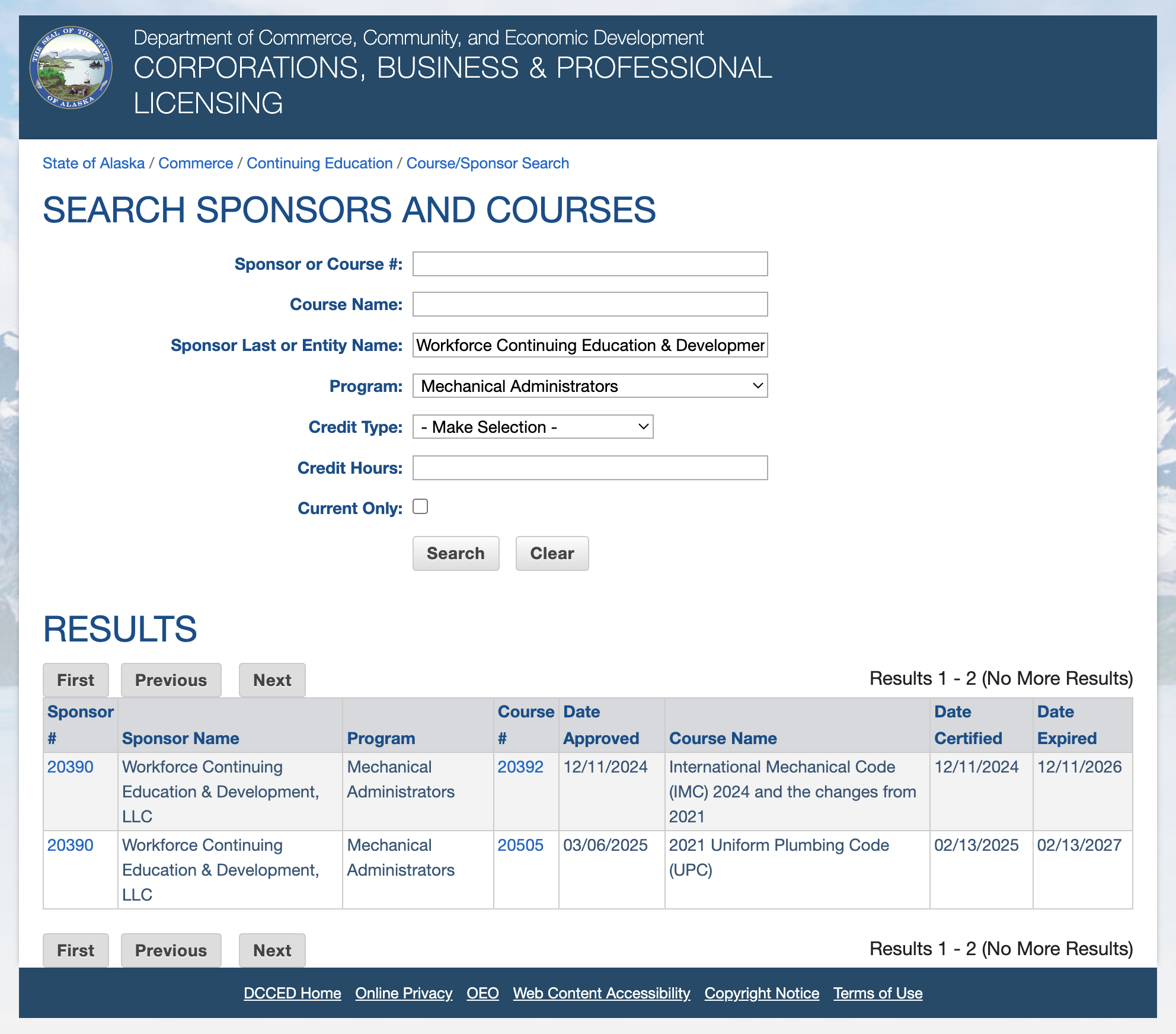 THE SEAL OF THE STATE OF ALASKA

Department of Commerce, Community, and Economic Development
CORPORATIONS, BUSINESS & PROFESSIONAL LICENSING

State of Alaska / Commerce / Continuing Education / Course/Sponsor Search

SEARCH SPONSORS AND COURSES

Sponsor or Course #:

Course Name:

Sponsor Last or Entity Name: Workforce Continuing Education & Developmer

Program: Mechanical Administrators

Credit Type: - Make Selection -

Credit Hours:

Current Only:

Search Clear

RESULTS

First Previous Next Results 1 - 2 (No More Results)

| Sponsor # | Sponsor Name | Program | Course # | Date Approved | Course Name | Date Certified | Date Expired |
|---|---|---|---|---|---|---|---|
| 20390 | Workforce Continuing Education & Development, LLC | Mechanical Administrators | 20392 | 12/11/2024 | International Mechanical Code (IMC) 2024 and the changes from 2021 | 12/11/2024 | 12/11/2026 |
| 20390 | Workforce Continuing Education & Development, LLC | Mechanical Administrators | 20505 | 03/06/2025 | 2021 Uniform Plumbing Code (UPC) | 02/13/2025 | 02/13/2027 |

First Previous Next Results 1 - 2 (No More Results)

DCCED Home Online Privacy OEO Web Content Accessibility Copyright Notice Terms of Use